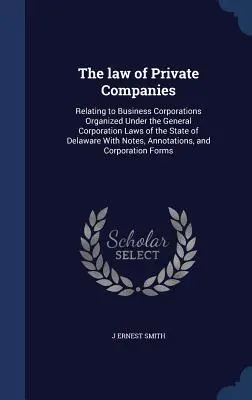 The law of Private Companies

Relating to Business Corporations Organized Under the General Corporation Laws of the State of Delaware With Notes, Annotations, and Corporation Forms

Scholar SELECT

J ERNEST SMITH